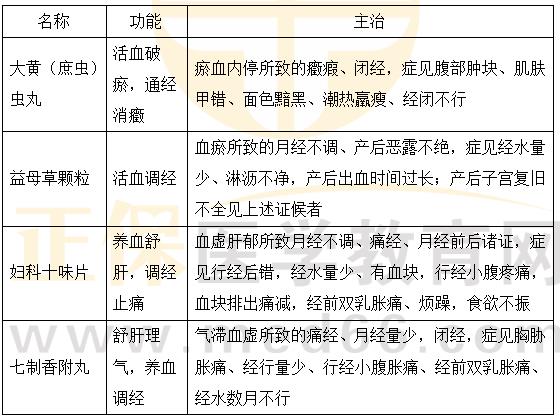 | 名称 | 功能 | 主治 |
|---|---|---|
| 大黄（庶虫）虫丸 | 活血破瘀，通经消癥 | 瘀血内停所致的癥瘕、闭经，症见腹部肿块、肌肤甲错、面色黯黑、潮热羸瘦、经闭不行 |
| 益母草颗粒 | 活血调经 | 血瘀所致的月经不调、产后恶露不绝，症见经水量少、淋沥不净，产后出血时间过长；产后子宫复旧不全见上述证候者 |
| 妇科十味片 | 养血舒肝，调经止痛 | 血虚肝郁所致月经不调、痛经、月经前后诸证，症见行经后错，经水量少、有血块，行经小腹疼痛，血块排出痛减，经前双乳胀痛、烦躁，食欲不振 |
| 七制香附丸 | 舒肝理气，养血调经 | 气滞血虚所致的痛经、月经量少，闭经，症见胸胁胀痛、经行量少、行经小腹胀痛、经前双乳胀痛、经水数月不行 |

正保医学教育网
www.med66.com